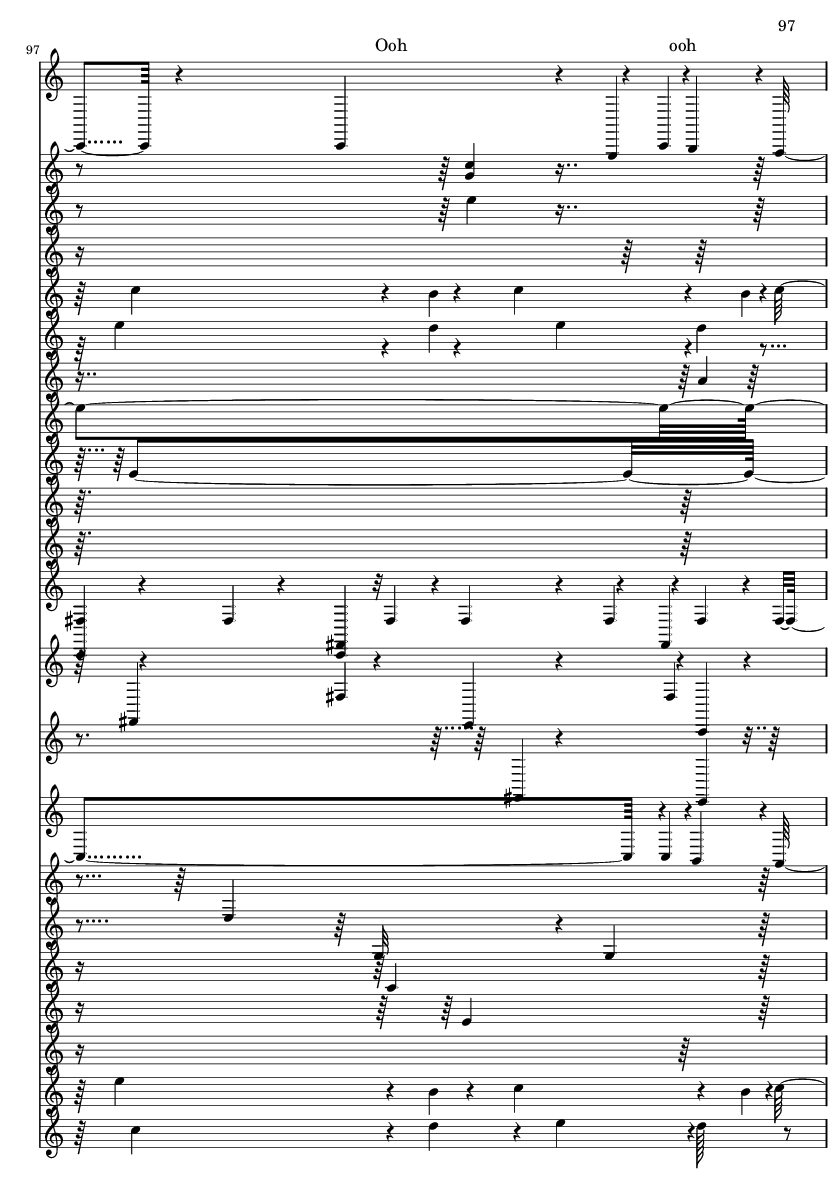 97

97

Ooh

ooh